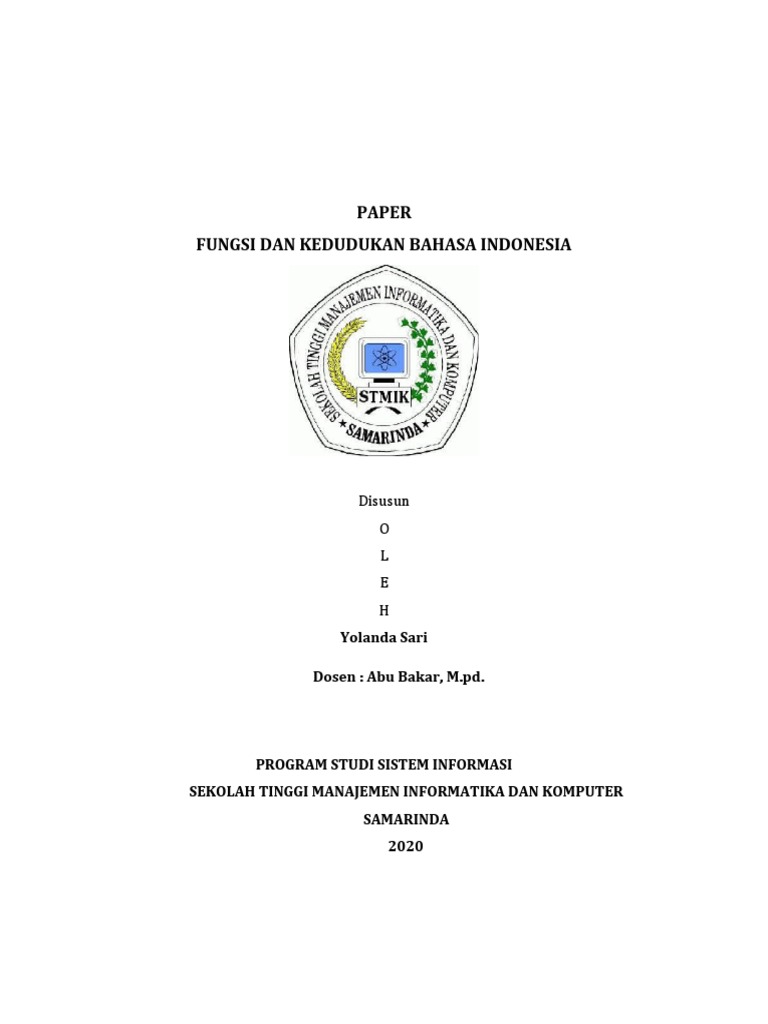 PAPER

FUNGSI DAN KEDUDUKAN BAHASA INDONESIA

SEKOLAH TINGGI MANAJEMEN INFORMATIKA DAN KOMPUTER

STMIK

SAMARINDA

Disusun

O

L

E

H

Yolanda Sari

Dosen : Abu Bakar, M.pd.

PROGRAM STUDI SISTEM INFORMASI

SEKOLAH TINGGI MANAJEMEN INFORMATIKA DAN KOMPUTER

SAMARINDA

2020